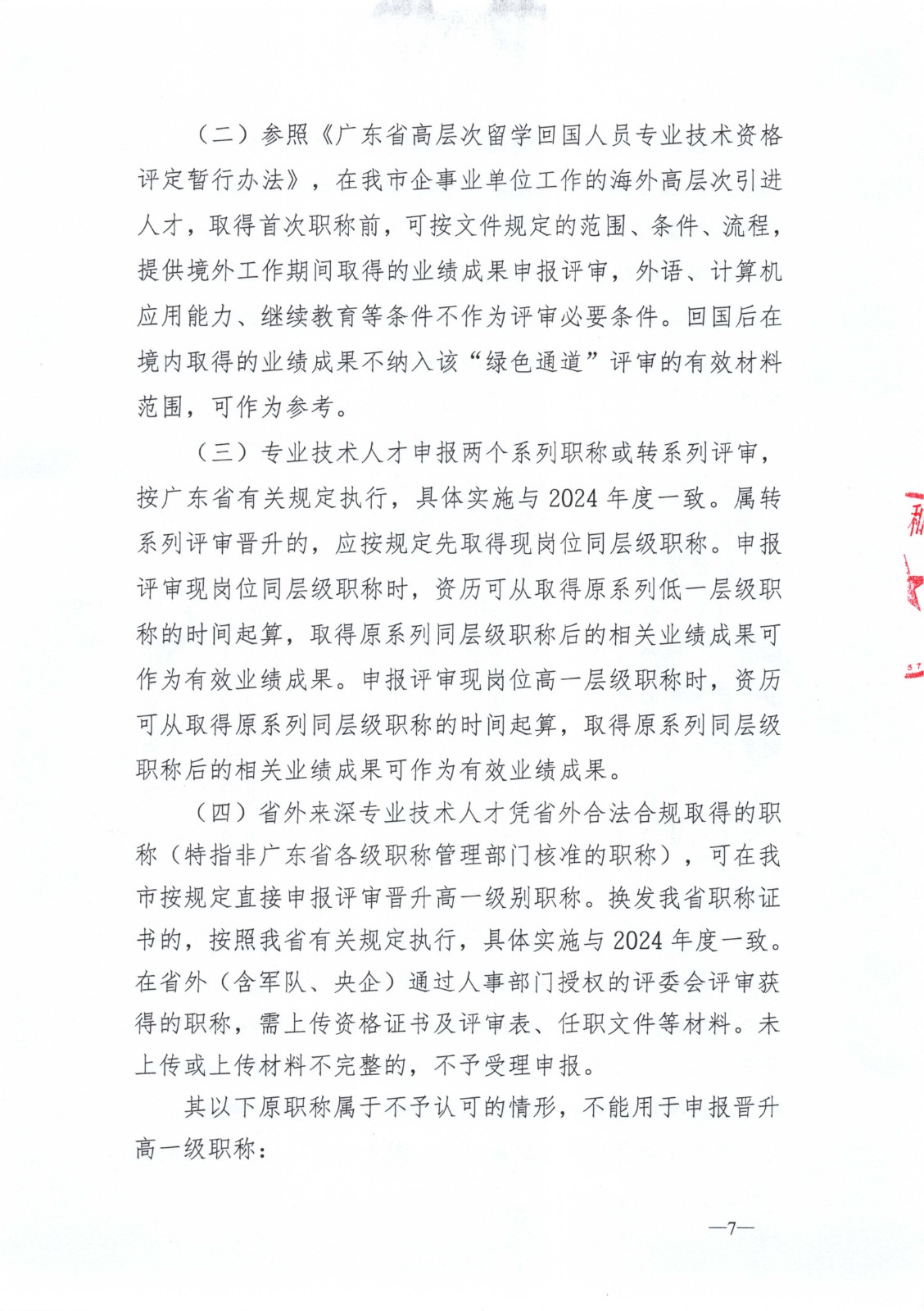 （二）参照《广东省高层次留学回国人员专业技术资格评定暂行办法》，在我市企事业单位工作的海外高层次引进人才，取得首次职称前，可按文件规定的范围、条件、流程，提供境外工作期间取得的业绩成果申报评审，外语、计算机应用能力、继续教育等条件不作为评审必要条件。回国后在境内取得的业绩成果不纳入该“绿色通道”评审的有效材料范围，可作为参考。

（三）专业技术人才申报两个系列职称或转系列评审，按广东省有关规定执行，具体实施与2024年度一致。属转系列评审晋升的，应按规定先取得现岗位同层级职称。申报评审现岗位同层级职称时，资历可从取得原系列低一层级职称的时间起算，取得原系列同层级职称后的相关业绩成果可作为有效业绩成果。申报评审现岗位高一层级职称时，资历可从取得原系列同层级职称的时间起算，取得原系列同层级职称后的相关业绩成果可作为有效业绩成果。

（四）省外来深专业技术人才凭省外合法合规取得的职称（特指非广东省各级职称管理部门核准的职称），可在我市按规定直接申报评审晋升高一级别职称。换发我省职称证书的，按照我省有关规定执行，具体实施与2024年度一致。在省外（含军队、央企）通过人事部门授权的评委会评审获得的职称，需上传资格证书及评审表、任职文件等材料。未上传或上传材料不完整的，不予受理申报。

其以下原职称属于不予认可的情形，不能用于申报晋升高一级职称：

—7—